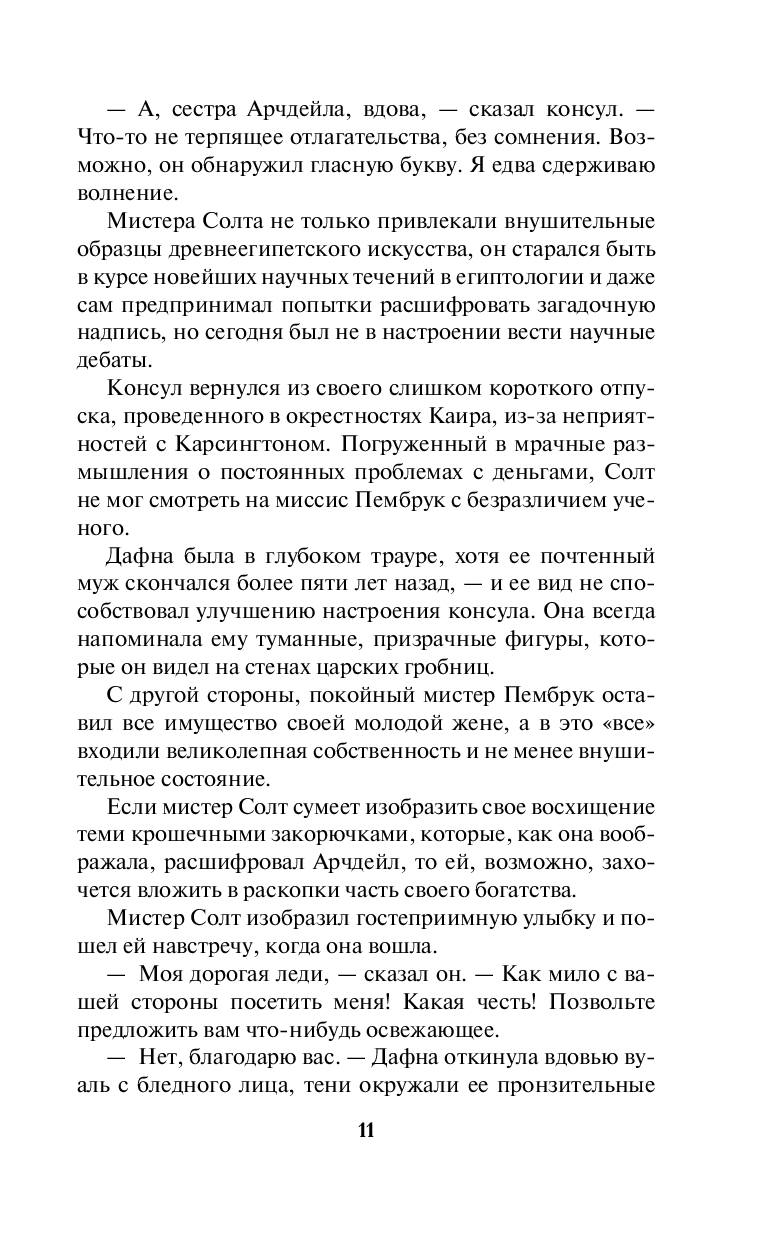 — А, сестра Арчдейла, вдова, — сказал консул. — Что-то не терпящее отлагательства, без сомнения. Возможно, он обнаружил гласную букву. Я едва сдерживаю волнение.

Мистера Солта не только привлекали внушительные образцы древнеегипетского искусства, он старался быть в курсе новейших научных течений в египтологии и даже сам предпринимал попытки расшифровать загадочную надпись, но сегодня был не в настроении вести научные дебаты.

Консул вернулся из своего слишком короткого отпуска, проведенного в окрестностях Каира, из-за неприятностей с Карсингтоном. Погруженный в мрачные размышления о постоянных проблемах с деньгами, Солт не мог смотреть на миссис Пембрук с безразличием ученого.

Дафна была в глубоком трауре, хотя ее почтенный муж скончался более пяти лет назад, — и ее вид не способствовал улучшению настроения консула. Она всегда напоминала ему туманные, призрачные фигуры, которые он видел на стенах царских гробниц.

С другой стороны, покойный мистер Пембрук оставил все имущество своей молодой жене, а в это «все» входили великолепная собственность и не менее внушительное состояние.

Если мистер Солт сумеет изобразить свое восхищение теми крошечными закорючками, которые, как она воображала, расшифровал Арчдейл, то ей, возможно, захочется вложить в раскопки часть своего богатства.

Мистер Солт изобразил гостеприимную улыбку и пошел ей навстречу, когда она вошла.

— Моя дорогая леди, — сказал он. — Как мило с вашей стороны посетить меня! Какая честь! Позвольте предложить вам что-нибудь освежающее.

— Нет, благодарю вас. — Дафна откинула вдовью вуаль с бледного лица, тени окружали ее пронзительные

11